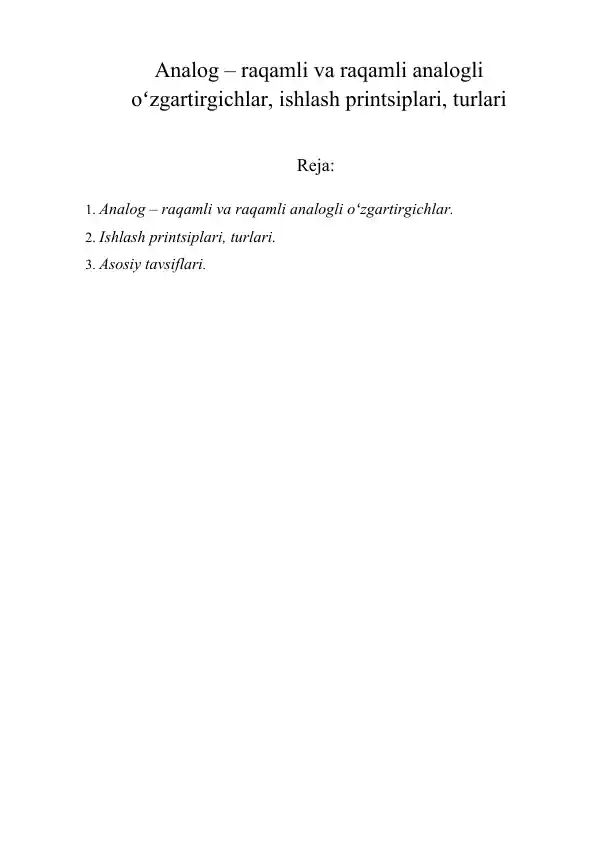 Analog – raqamli va raqamli analogli o‘zgartirgichlar, ishlash printsiplari, turlari

Reja:

1. Analog – raqamli va raqamli analogli o‘zgartirgichlar.
2. Ishlash printsiplari, turlari.
3. Asosiy tavsiflari.